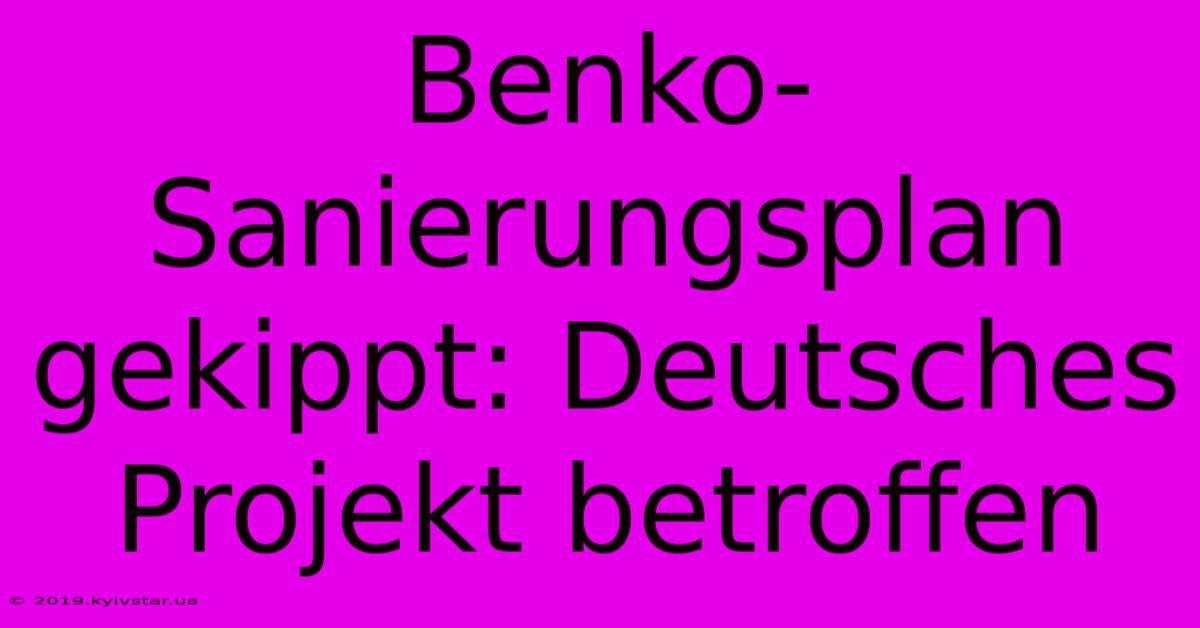 Benko-Sanierungsplan gekippt: Deutsches Projekt betroffen

© 2019.kyivstar.ua